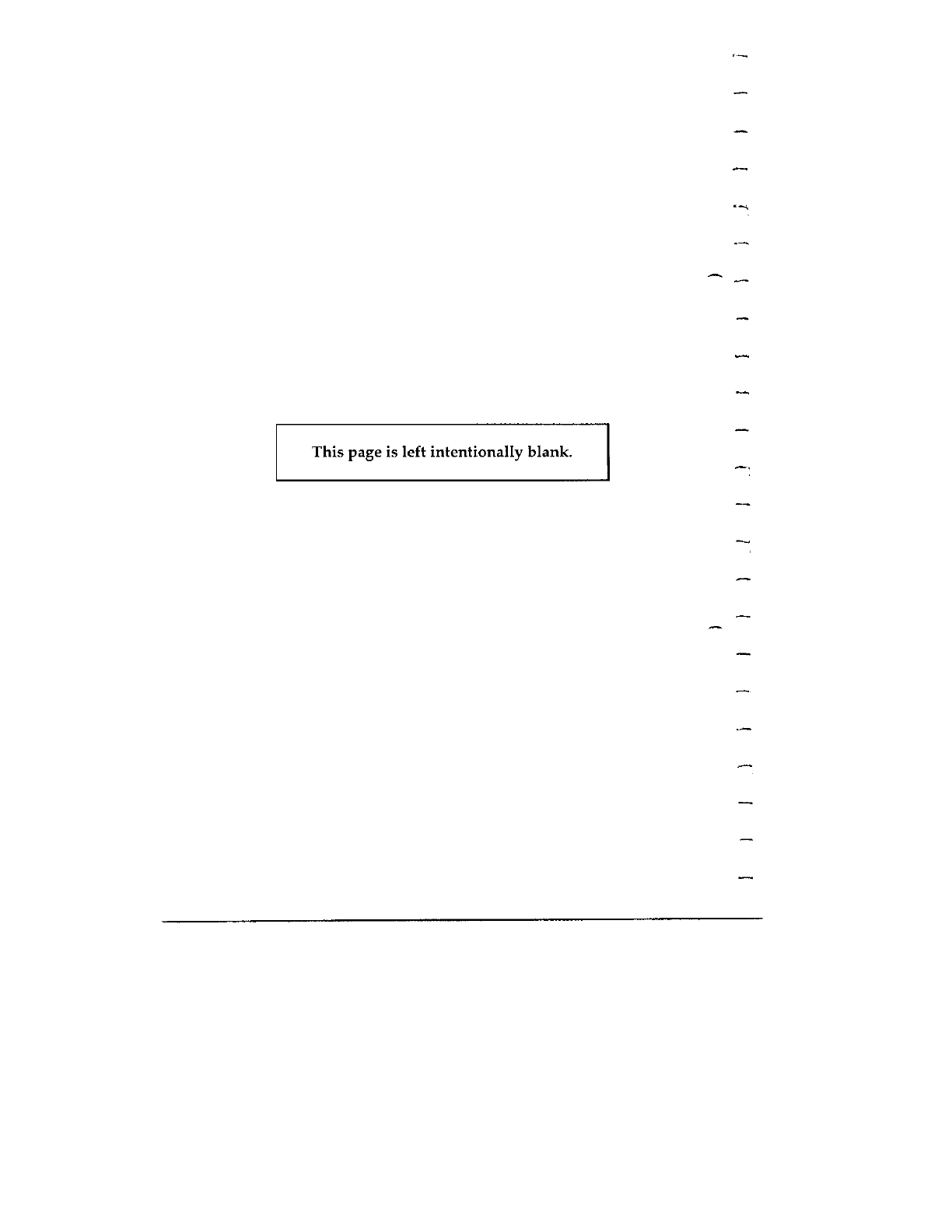 This page is left intentionally blank.